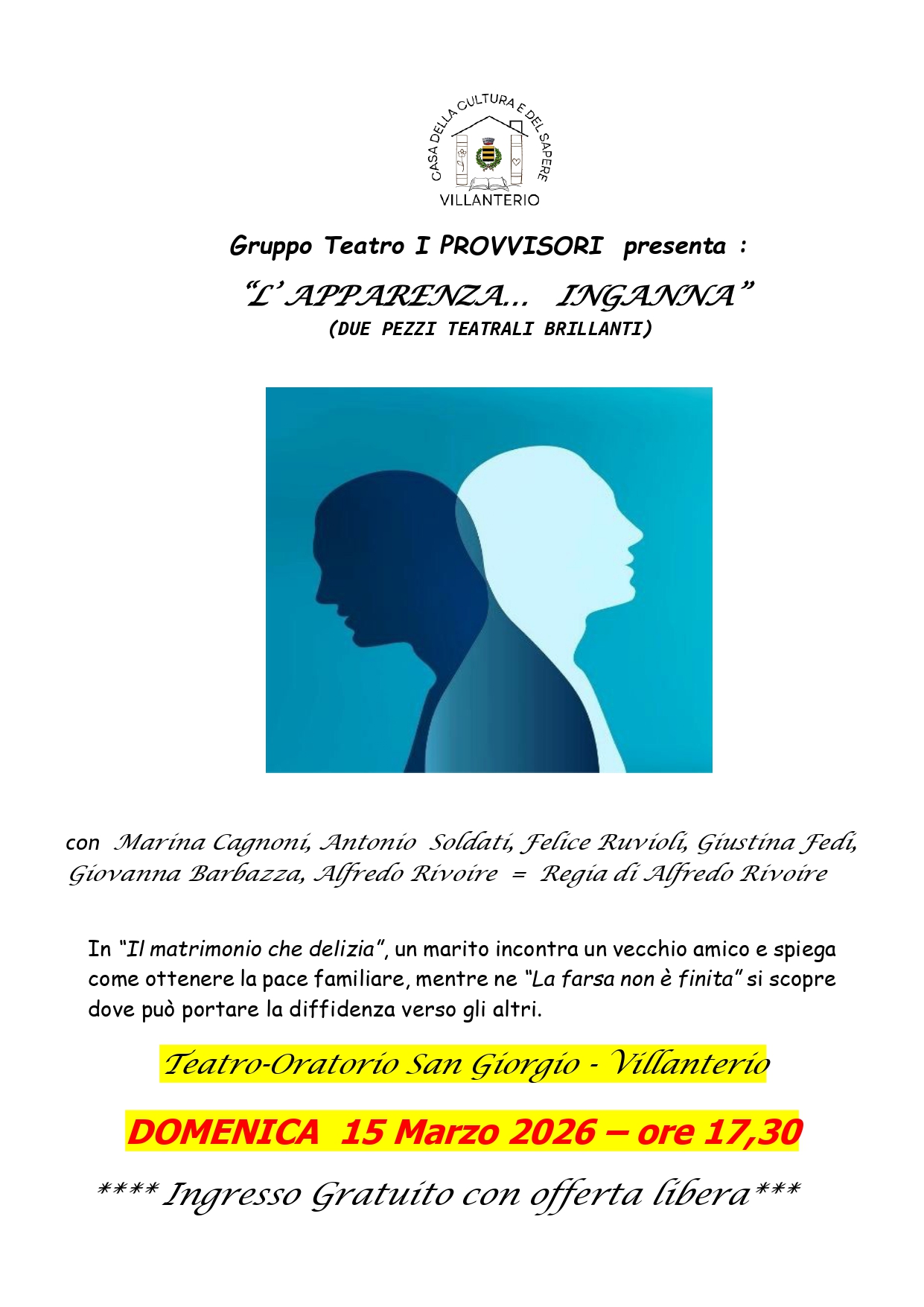 CASA DELLA CULTURA E DEL SAPERE
VILLANTERIO

Gruppo Teatro I PROVVISORI presenta :

"L' APPARENZA... INGANNA"
(DUE PEZZI TEATRALI BRILLANTI)

con Marina Cagnoni, Antonio Soldati, Felice Ruvioli, Giustina Fedi, Giovanna Barbazza, Alfredo Rivoire = Regia di Alfredo Rivoire

In "Il matrimonio che delizia", un marito incontra un vecchio amico e spiega come ottenere la pace familiare, mentre ne "La farsa non è finita" si scopre dove può portare la diffidenza verso gli altri.

Teatro-Oratorio San Giorgio - Villanterio

DOMENICA 15 Marzo 2026 – ore 17,30

**** Ingresso Gratuito con offerta libera***